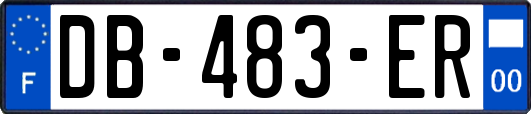 F

DB-483-ER

00